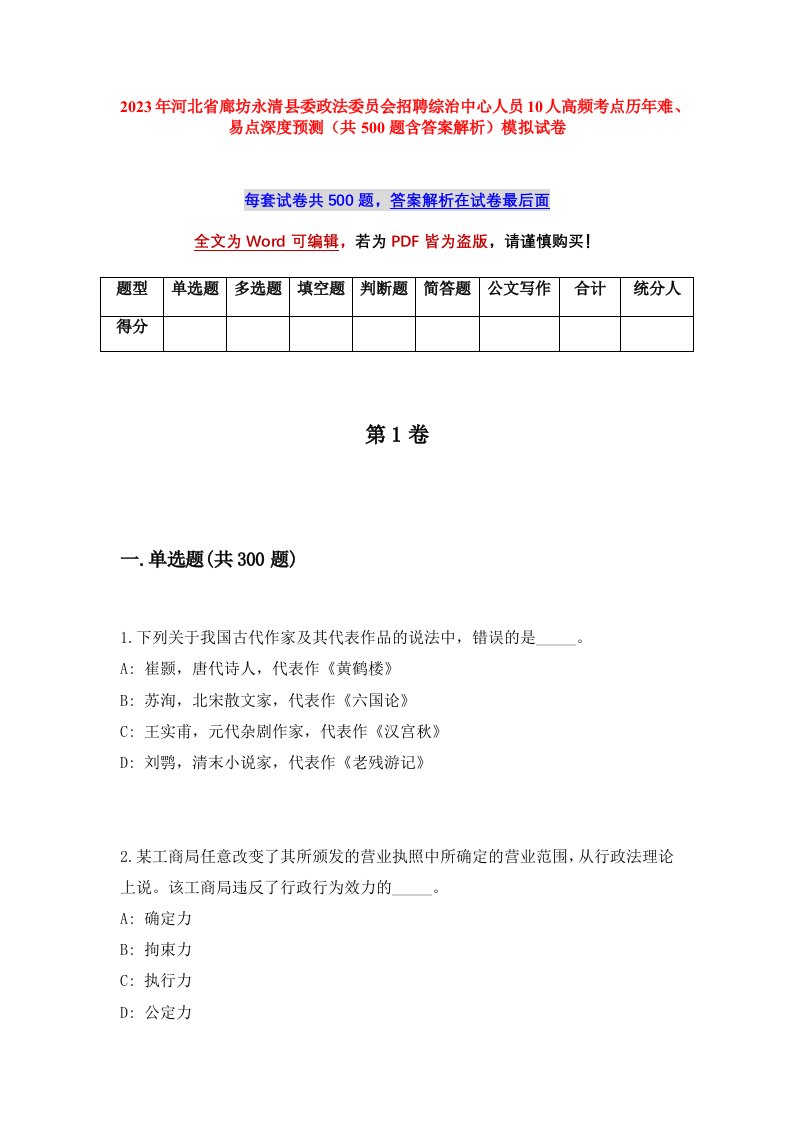 2023年河北省廊坊永清县委政法委员会招聘综治中心人员10人高频考点历年难、易点深度预测（共500题含答案解析）模拟试卷

每套试卷共500题，答案解析在试卷最后面

全文为Word可编辑，若为PDF皆为盗版，请谨慎购买！

| 题型 | 单选题 | 多选题 | 填空题 | 判断题 | 简答题 | 公文写作 | 合计 | 统分人 |
|---|---|---|---|---|---|---|---|---|
| 得分 | | | | | | | | |

第1卷

一.单选题(共300题)

1.下列关于我国古代作家及其代表作品的说法中，错误的是_____。
A: 崔颢，唐代诗人，代表作《黄鹤楼》
B: 苏洵，北宋散文家，代表作《六国论》
C: 王实甫，元代杂剧作家，代表作《汉宫秋》
D: 刘鹗，清末小说家，代表作《老残游记》

2.某工商局任意改变了其所颁发的营业执照中所确定的营业范围，从行政法理论上说。该工商局违反了行政行为效力的_____。
A: 确定力
B: 拘束力
C: 执行力
D: 公定力